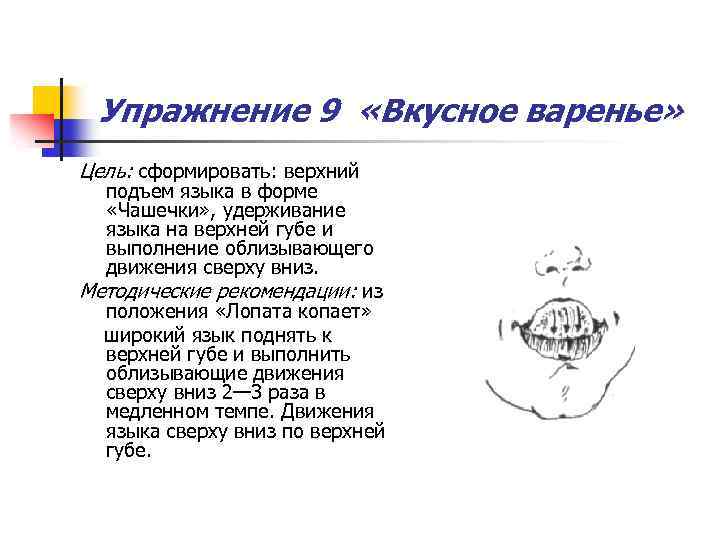 Упражнение 9 «Вкусное варенье»

Цель: сформировать: верхний подъем языка в форме «Чашечки», удерживание языка на верхней губе и выполнение облизывающего движения сверху вниз.

Методические рекомендации: из положения «Лопата копает»

широкий язык поднять к верхней губе и выполнить облизывающие движения сверху вниз 2—3 раза в медленном темпе. Движения языка сверху вниз по верхней губе.